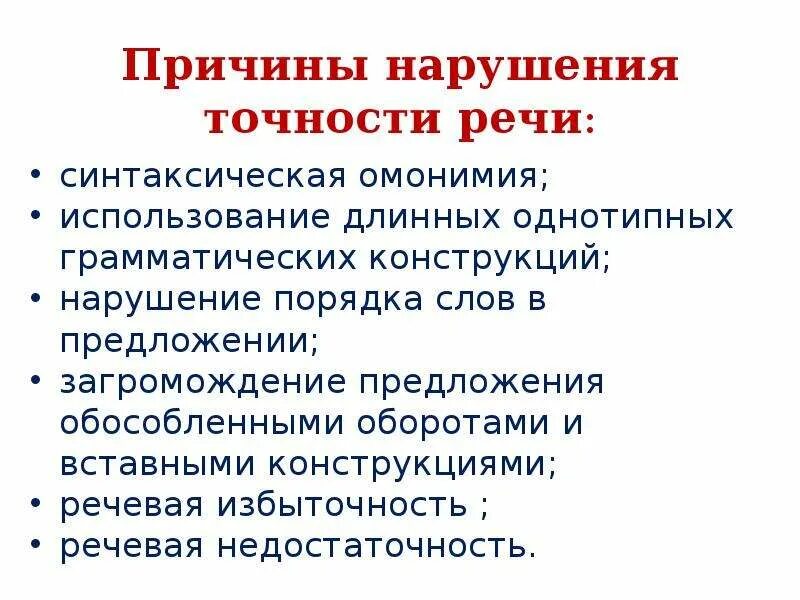 Причины нарушения точности речи:

• синтаксическая омонимия;
• использование длинных однотипных грамматических конструкций;
• нарушение порядка слов в предложении;
• загромождение предложения обособленными оборотами и вставными конструкциями;
• речевая избыточность ;
• речевая недостаточность.